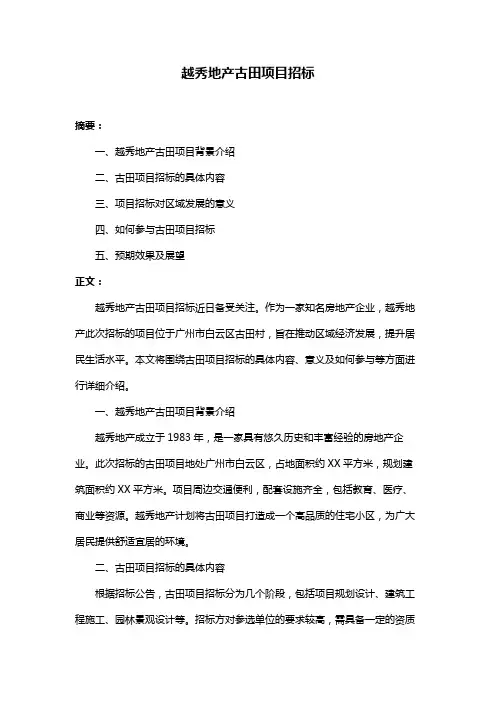 越秀地产古田项目招标

摘要：

一、越秀地产古田项目背景介绍

二、古田项目招标的具体内容

三、项目招标对区域发展的意义

四、如何参与古田项目招标

五、预期效果及展望

正文：

越秀地产古田项目招标近日备受关注。作为一家知名房地产企业，越秀地产此次招标的项目位于广州市白云区古田村，旨在推动区域经济发展，提升居民生活水平。本文将围绕古田项目招标的具体内容、意义及如何参与等方面进行详细介绍。

一、越秀地产古田项目背景介绍

越秀地产成立于 1983 年，是一家具有悠久历史和丰富经验的房地产企业。此次招标的古田项目地处广州市白云区，占地面积约 XX 平方米，规划建筑面积约 XX 平方米。项目周边交通便利，配套设施齐全，包括教育、医疗、商业等资源。越秀地产计划将古田项目打造成一个高品质的住宅小区，为广大居民提供舒适宜居的环境。

二、古田项目招标的具体内容

根据招标公告，古田项目招标分为几个阶段，包括项目规划设计、建筑工程施工、园林景观设计等。招标方对参选单位的要求较高，需具备一定的资质